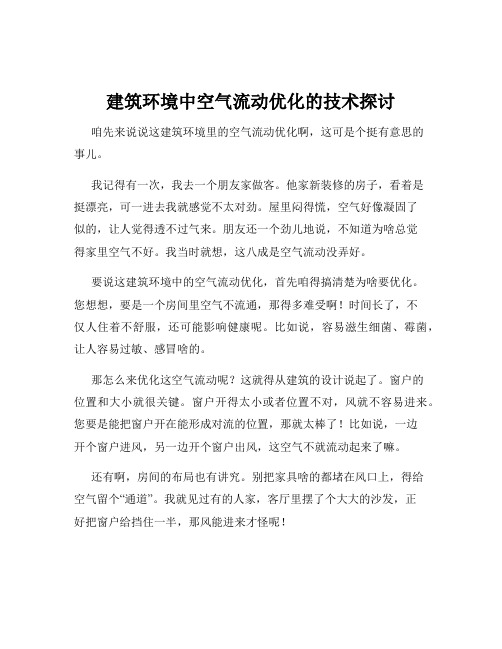 建筑环境中空气流动优化的技术探讨

咱先来说说这建筑环境里的空气流动优化啊，这可是个挺有意思的事儿。

我记得有一次，我去一个朋友家做客。他家新装修的房子，看着是挺漂亮，可一进去我就感觉不太对劲。屋里闷得慌，空气好像凝固了似的，让人觉得透不过气来。朋友还一个劲儿地说，不知道为啥总觉得家里空气不好。我当时就想，这八成是空气流动没弄好。

要说这建筑环境中的空气流动优化，首先咱得搞清楚为啥要优化。您想想，要是一个房间里空气不流通，那得多难受啊！时间长了，不仅人住着不舒服，还可能影响健康呢。比如说，容易滋生细菌、霉菌，让人容易过敏、感冒啥的。

那怎么来优化这空气流动呢？这就得从建筑的设计说起了。窗户的位置和大小就很关键。窗户开得太小或者位置不对，风就不容易进来。您要是能把窗户开在能形成对流的位置，那就太棒了！比如说，一边开个窗户进风，另一边开个窗户出风，这空气不就流动起来了嘛。

还有啊，房间的布局也有讲究。别把家具啥的都堵在风口上，得给空气留个“通道”。我就见过有的人家，客厅里摆了个大大的沙发，正好把窗户给挡住一半，那风能进来才怪呢！